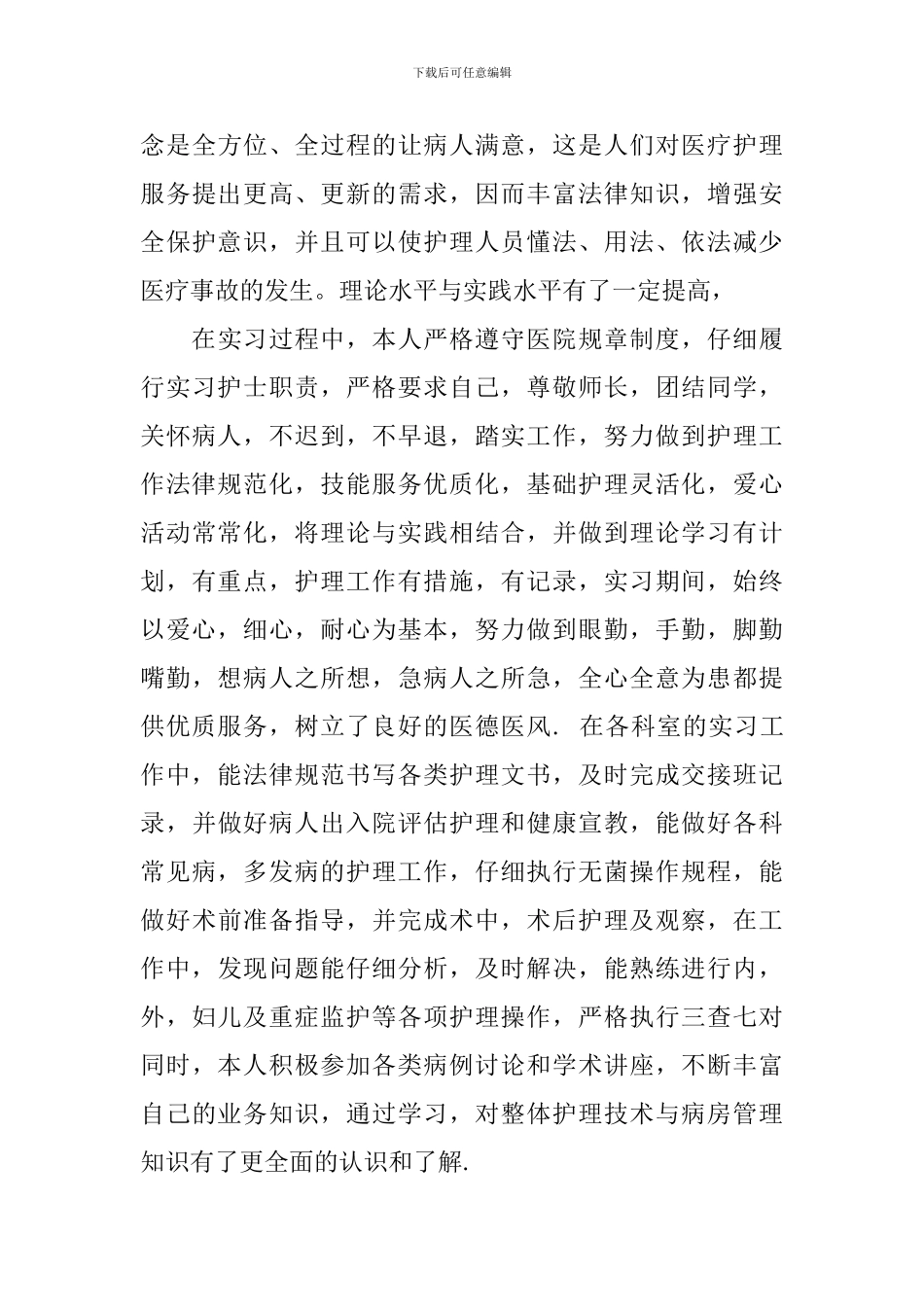 下载后可任意编辑

念是全方位、全过程的让病人满意，这是人们对医疗护理服务提出更高、更新的需求，因而丰富法律知识，增强安全保护意识，并且可以使护理人员懂法、用法、依法减少医疗事故的发生。理论水平与实践水平有了一定提高，

在实习过程中，本人严格遵守医院规章制度，仔细履行实习护士职责，严格要求自己，尊敬师长，团结同学，关怀病人，不迟到，不早退，踏实工作，努力做到护理工作法律规范化，技能服务优质化，基础护理灵活化，爱心活动常常化，将理论与实践相结合，并做到理论学习有计划，有重点，护理工作有措施，有记录，实习期间，始终以爱心，细心，耐心为基本，努力做到眼勤，手勤，脚勤嘴勤，想病人之所想，急病人之所急，全心全意为患都提供优质服务，树立了良好的医德医风. 在各科室的实习工作中，能法律规范书写各类护理文书，及时完成交接班记录，并做好病人出入院评估护理和健康宣教，能做好各科常见病，多发病的护理工作，仔细执行无菌操作规程，能做好术前准备指导，并完成术中，术后护理及观察，在工作中，发现问题能仔细分析，及时解决，能熟练进行内，外，妇儿及重症监护等各项护理操作，严格执行三查七对同时，本人积极参加各类病例讨论和学术讲座，不断丰富自己的业务知识，通过学习，对整体护理技术与病房管理知识有了更全面的认识和了解.